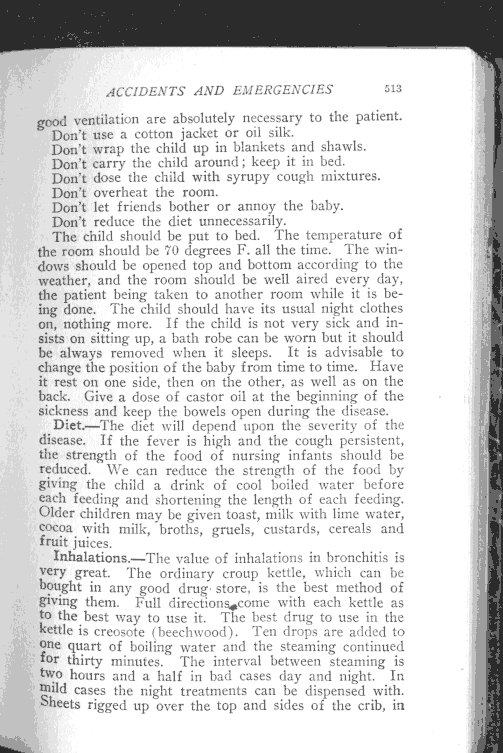 ACCIDENTS AND EMERGENCIES 513

good ventilation are absolutely necessary to the patient.

Don't use a cotton jacket or oil silk.

Don't wrap the child up in blankets and shawls.

Don't carry the child around; keep it in bed.

Don't dose the child with syrupy cough mixtures.

Don't overheat the room.

Don't let friends bother or annoy the baby.

Don't reduce the diet unnecessarily.

The child should be put to bed. The temperature of the room should be 70 degrees F. all the time. The windows should be opened top and bottom according to the weather, and the room should be well aired every day, the patient being taken to another room while it is being done. The child should have its usual night clothes on, nothing more. If the child is not very sick and insists on sitting up, a bath robe can be worn but it should be always removed when it sleeps. It is advisable to change the position of the baby from time to time. Have it rest on one side, then on the other, as well as on the back. Give a dose of castor oil at the beginning of the sickness and keep the bowels open during the disease.

Diet.—The diet will depend upon the severity of the disease. If the fever is high and the cough persistent, the strength of the food of nursing infants should be reduced. We can reduce the strength of the food by giving the child a drink of cool boiled water before each feeding and shortening the length of each feeding. Older children may be given toast, milk with lime water, cocoa with milk, broths, gruels, custards, cereals and fruit juices.

Inhalations.—The value of inhalations in bronchitis is very great. The ordinary croup kettle, which can be bought in any good drug store, is the best method of giving them. Full directions come with each kettle as to the best way to use it. The best drug to use in the kettle is creosote (beechwood). Ten drops are added to one quart of boiling water and the steaming continued for thirty minutes. The interval between steaming is two hours and a half in bad cases day and night. In mild cases the night treatments can be dispensed with. Sheets rigged up over the top and sides of the crib, in